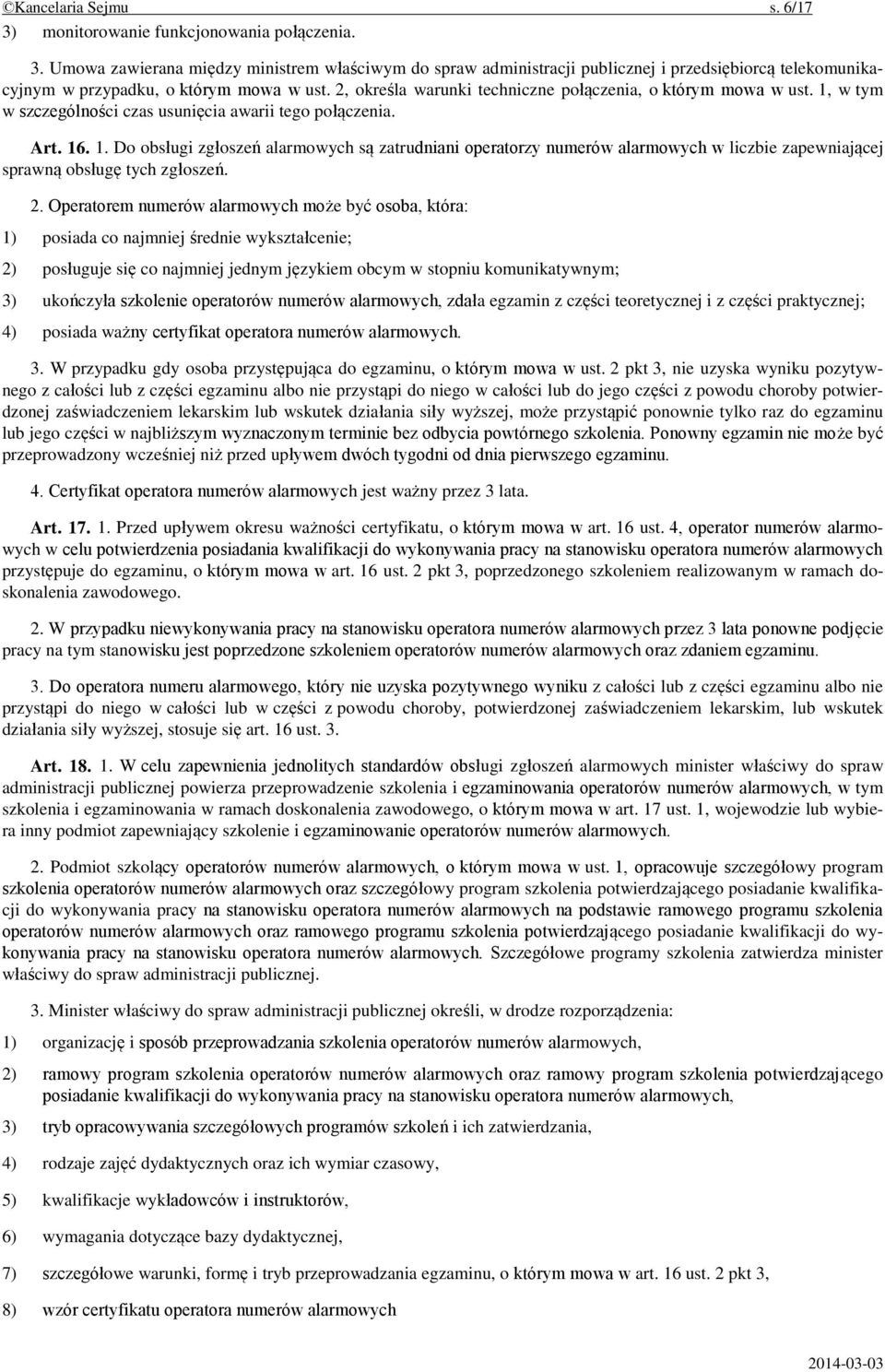 ©Kancelaria Sejmu s. 6/17

3) monitorowanie funkcjonowania połączenia.

3. Umowa zawierana między ministrem właściwym do spraw administracji publicznej i przedsiębiorcą telekomunikacyjnym w przypadku, o którym mowa w ust. 2, określa warunki techniczne połączenia, o którym mowa w ust. 1, w tym w szczególności czas usunięcia awarii tego połączenia.

Art. 16. 1. Do obsługi zgłoszeń alarmowych są zatrudniani operatorzy numerów alarmowych w liczbie zapewniającej sprawną obsługę tych zgłoszeń.

2. Operatorem numerów alarmowych może być osoba, która:

1) posiada co najmniej średnie wykształcenie;

2) posługuje się co najmniej jednym językiem obcym w stopniu komunikatywnym;

3) ukończyła szkolenie operatorów numerów alarmowych, zdała egzamin z części teoretycznej i z części praktycznej;

4) posiada ważny certyfikat operatora numerów alarmowych.

3. W przypadku gdy osoba przystępująca do egzaminu, o którym mowa w ust. 2 pkt 3, nie uzyska wyniku pozytywnego z całości lub z części egzaminu albo nie przystąpi do niego w całości lub do jego części z powodu choroby potwierdzonej zaświadczeniem lekarskim lub wskutek działania siły wyższej, może przystąpić ponownie tylko raz do egzaminu lub jego części w najbliższym wyznaczonym terminie bez odbycia powtórnego szkolenia. Ponowny egzamin nie może być przeprowadzony wcześniej niż przed upływem dwóch tygodni od dnia pierwszego egzaminu.

4. Certyfikat operatora numerów alarmowych jest ważny przez 3 lata.

Art. 17. 1. Przed upływem okresu ważności certyfikatu, o którym mowa w art. 16 ust. 4, operator numerów alarmowych w celu potwierdzenia posiadania kwalifikacji do wykonywania pracy na stanowisku operatora numerów alarmowych przystępuje do egzaminu, o którym mowa w art. 16 ust. 2 pkt 3, poprzedzonego szkoleniem realizowanym w ramach doskonalenia zawodowego.

2. W przypadku niewykonywania pracy na stanowisku operatora numerów alarmowych przez 3 lata ponowne podjęcie pracy na tym stanowisku jest poprzedzone szkoleniem operatorów numerów alarmowych oraz zdaniem egzaminu.

3. Do operatora numeru alarmowego, który nie uzyska pozytywnego wyniku z całości lub z części egzaminu albo nie przystąpi do niego w całości lub w części z powodu choroby, potwierdzonej zaświadczeniem lekarskim, lub wskutek działania siły wyższej, stosuje się art. 16 ust. 3.

Art. 18. 1. W celu zapewnienia jednolitych standardów obsługi zgłoszeń alarmowych minister właściwy do spraw administracji publicznej powierza przeprowadzenie szkolenia i egzaminowania operatorów numerów alarmowych, w tym szkolenia i egzaminowania w ramach doskonalenia zawodowego, o którym mowa w art. 17 ust. 1, wojewodzie lub wybiera inny podmiot zapewniający szkolenie i egzaminowanie operatorów numerów alarmowych.

2. Podmiot szkolący operatorów numerów alarmowych, o którym mowa w ust. 1, opracowuje szczegółowy program szkolenia operatorów numerów alarmowych oraz szczegółowy program szkolenia potwierdzającego posiadanie kwalifikacji do wykonywania pracy na stanowisku operatora numerów alarmowych na podstawie ramowego programu szkolenia operatorów numerów alarmowych oraz ramowego programu szkolenia potwierdzającego posiadanie kwalifikacji do wykonywania pracy na stanowisku operatora numerów alarmowych. Szczegółowe programy szkolenia zatwierdza minister właściwy do spraw administracji publicznej.

3. Minister właściwy do spraw administracji publicznej określi, w drodze rozporządzenia:

1) organizację i sposób przeprowadzania szkolenia operatorów numerów alarmowych,

2) ramowy program szkolenia operatorów numerów alarmowych oraz ramowy program szkolenia potwierdzającego posiadanie kwalifikacji do wykonywania pracy na stanowisku operatora numerów alarmowych,

3) tryb opracowywania szczegółowych programów szkoleń i ich zatwierdzania,

4) rodzaje zajęć dydaktycznych oraz ich wymiar czasowy,

5) kwalifikacje wykładowców i instruktorów,

6) wymagania dotyczące bazy dydaktycznej,

7) szczegółowe warunki, formę i tryb przeprowadzania egzaminu, o którym mowa w art. 16 ust. 2 pkt 3,

8) wzór certyfikatu operatora numerów alarmowych

2014-03-03